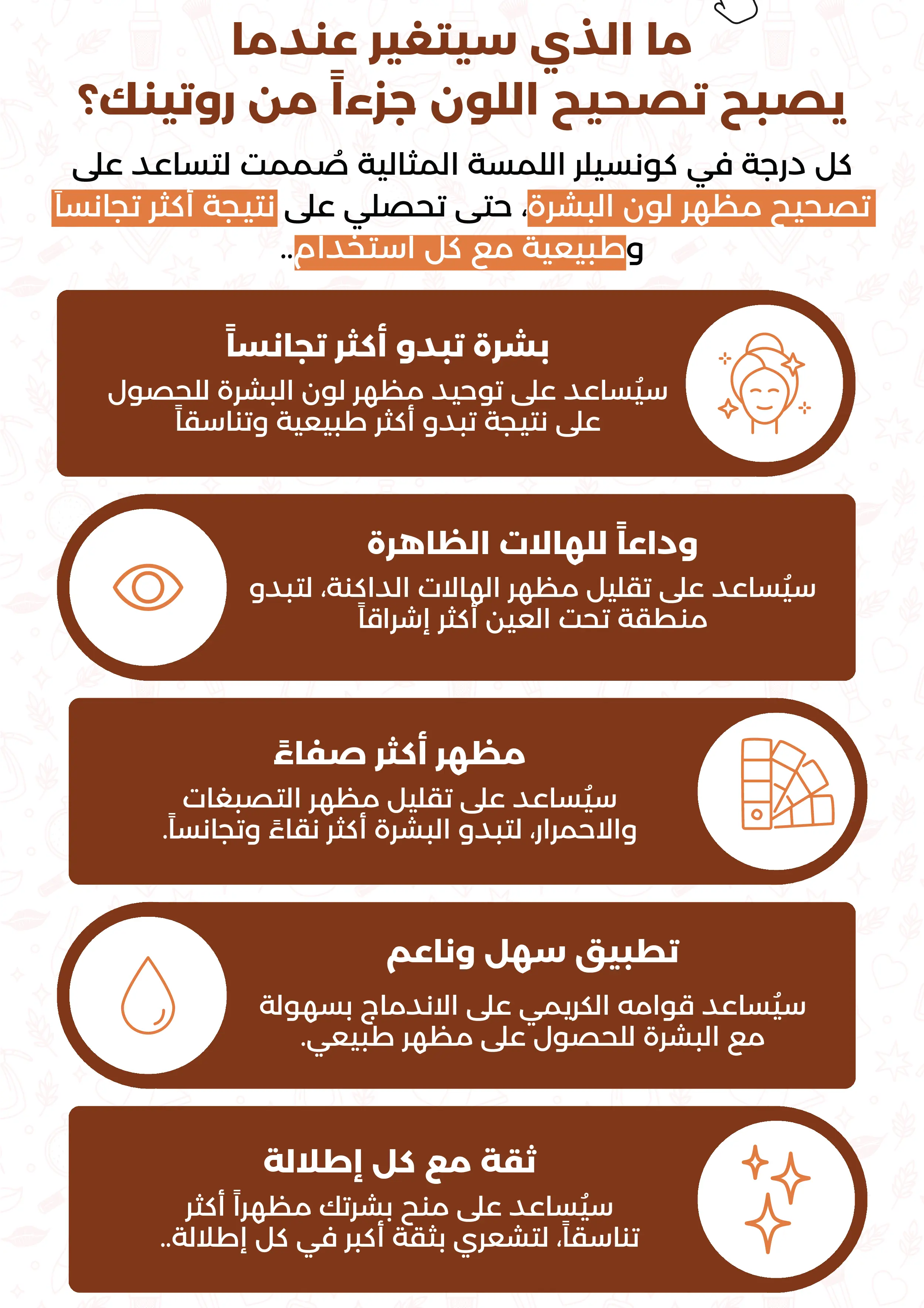 ما الذي سيتغير عندما
يصبح تصحيح اللون جزءاً من روتينك؟

كل درجة في كونسيلر اللمسة المثالية صُممت لتساعد على تصحيح مظهر لون البشرة، حتى تحصلي على نتيجة أكثر تجانساً وطبيعية مع كل استخدام..

بشرة تبدو أكثر تجانساً

سيُساعد على توحيد مظهر لون البشرة للحصول على نتيجة تبدو أكثر طبيعية وتناسقاً

وداعاً للهالات الظاهرة

سيُساعد على تقليل مظهر الهالات الداكنة، لتبدو منطقة تحت العين أكثر إشراقاً

مظهر أكثر صفاءً

سيُساعد على تقليل مظهر التصبغات والاحمرار، لتبدو البشرة أكثر نقاءً وتجانساً.

تطبيق سهل وناعم

سيُساعد قوامه الكريمي على الاندماج بسهولة مع البشرة للحصول على مظهر طبيعي.

ثقة مع كل إطلالة

سيُساعد على منح بشرتك مظهراً أكثر تناسقاً، لتشعري بثقة أكبر في كل إطلالة..